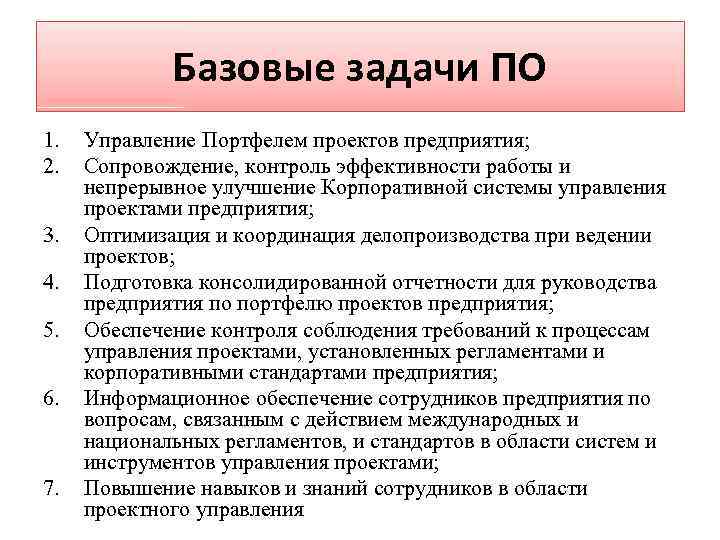 Базовые задачи ПО

1. Управление Портфелем проектов предприятия;
2. Сопровождение, контроль эффективности работы и непрерывное улучшение Корпоративной системы управления проектами предприятия;
3. Оптимизация и координация делопроизводства при ведении проектов;
4. Подготовка консолидированной отчетности для руководства предприятия по портфелю проектов предприятия;
5. Обеспечение контроля соблюдения требований к процессам управления проектами, установленных регламентами и корпоративными стандартами предприятия;
6. Информационное обеспечение сотрудников предприятия по вопросам, связанным с действием международных и национальных регламентов, и стандартов в области систем и инструментов управления проектами;
7. Повышение навыков и знаний сотрудников в области проектного управления